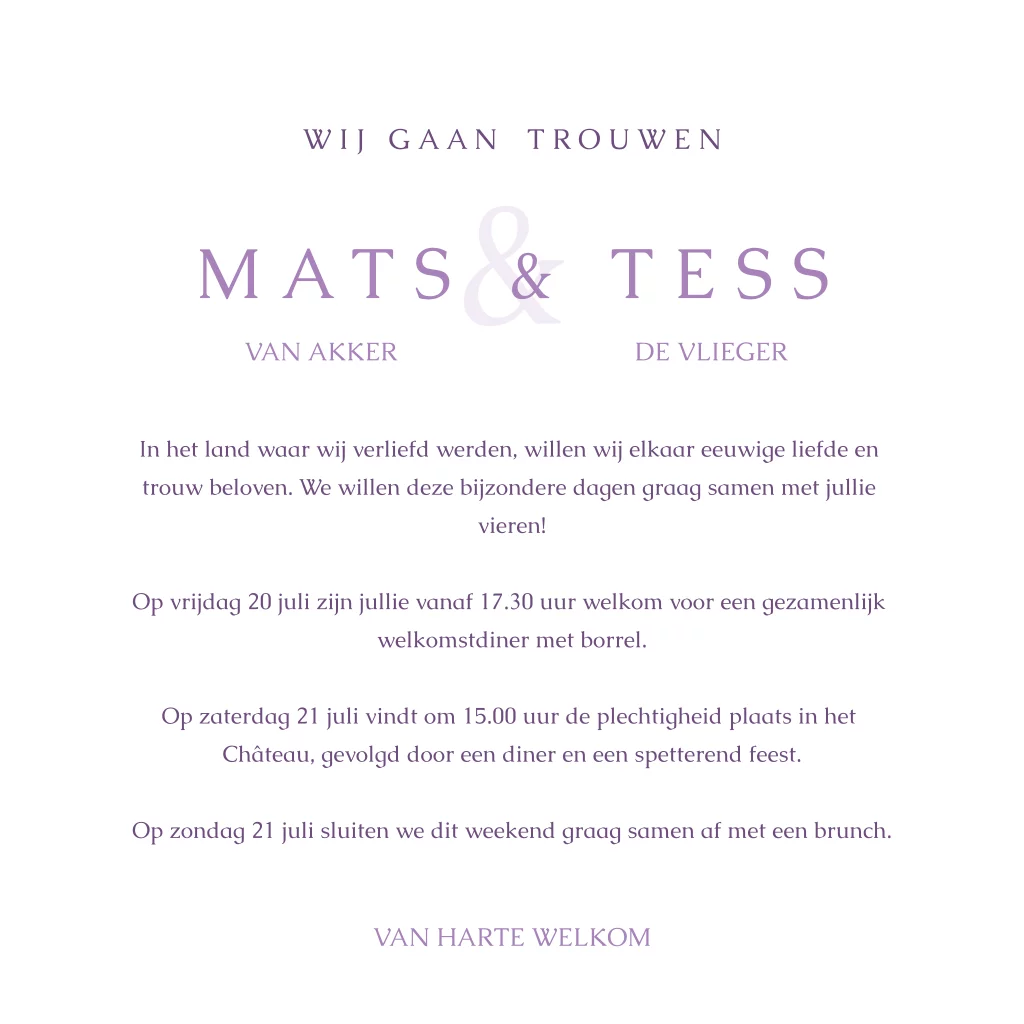 WIJ GAAN TROUWEN

MATS & TESS

VAN AKKER

DE VLIEGER

In het land waar wij verliefd werden, willen wij elkaar eeuwige liefde en trouw beloven. We willen deze bijzondere dagen graag samen met jullie vieren!

Op vrijdag 20 juli zijn jullie vanaf 17.30 uur welkom voor een gezamenlijk welkomstdiner met borrel.

Op zaterdag 21 juli vindt om 15.00 uur de plechtigheid plaats in het Château, gevolgd door een diner en een spetterend feest.

Op zondag 21 juli sluiten we dit weekend graag samen af met een brunch.

VAN HARTE WELKOM